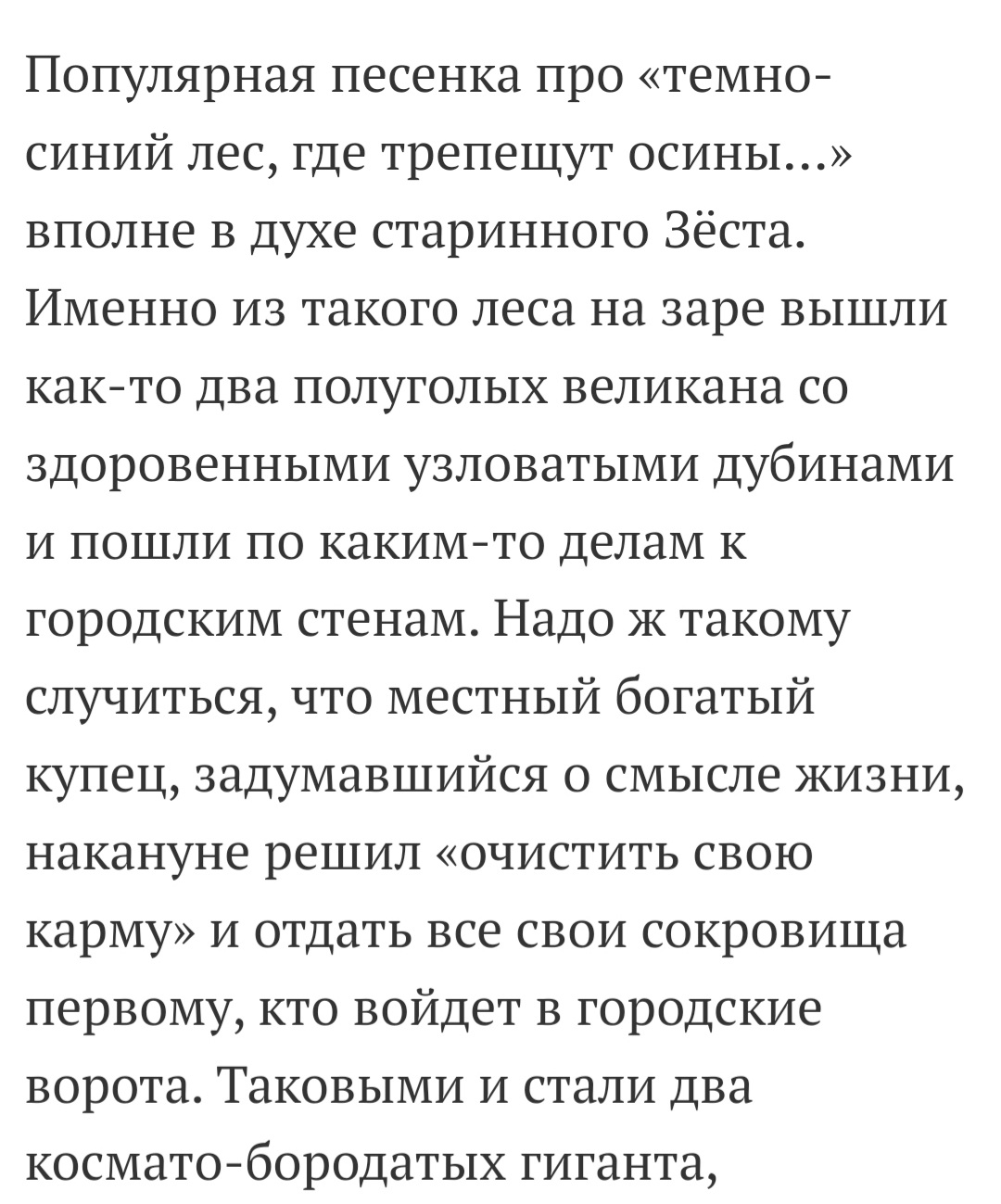 Популярная песенка про «темно-синий лес, где трепещут осины...» вполне в духе старинного Зёста. Именно из такого леса на заре вышли как-то два полуголых великана со здоровенными узловатыми дубинами и пошли по каким-то делам к городским стенам. Надо ж такому случиться, что местный богатый купец, задумавшийся о смысле жизни, накануне решил «очистить свою карму» и отдать все свои сокровища первому, кто войдет в городские ворота. Таковыми и стали два космато-бородатых гиганта,